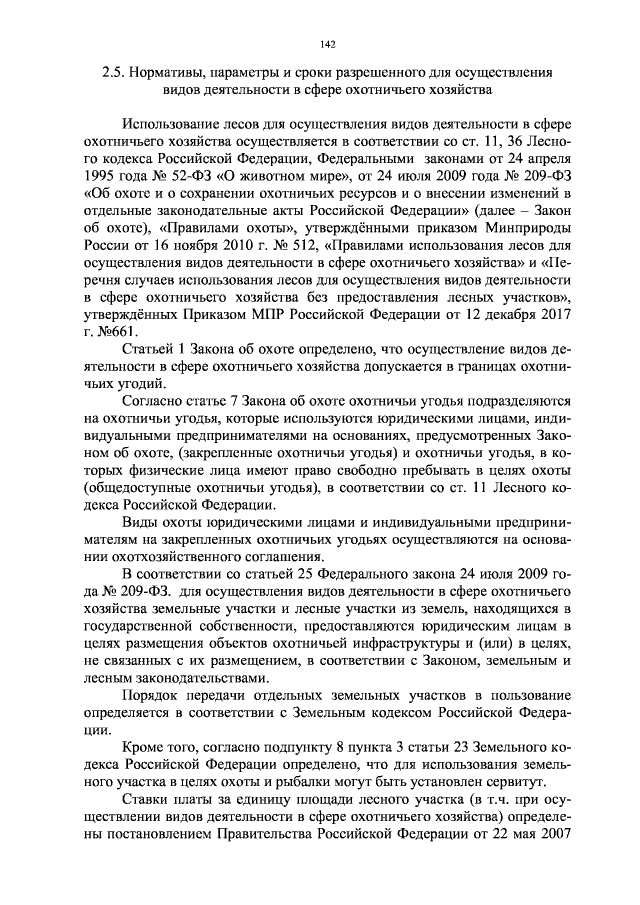 142

2.5. Нормативы, параметры и сроки разрешенного для осуществления видов деятельности в сфере охотничьего хозяйства

Использование лесов для осуществления видов деятельности в сфере охотничьего хозяйства осуществляется в соответствии со ст. 11, 36 Лесного кодекса Российской Федерации, Федеральными законами от 24 апреля 1995 года № 52-ФЗ «О животном мире», от 24 июля 2009 года № 209-ФЗ «Об охоте и о сохранении охотничьих ресурсов и о внесении изменений в отдельные законодательные акты Российской Федерации» (далее – Закон об охоте), «Правилами охоты», утверждёнными приказом Минприроды России от 16 ноября 2010 г. № 512, «Правилами использования лесов для осуществления видов деятельности в сфере охотничьего хозяйства» и «Перечня случаев использования лесов для осуществления видов деятельности в сфере охотничьего хозяйства без предоставления лесных участков», утверждённых Приказом МПР Российской Федерации от 12 декабря 2017 г. №661.

Статьей 1 Закона об охоте определено, что осуществление видов деятельности в сфере охотничьего хозяйства допускается в границах охотничьих угодий.

Согласно статье 7 Закона об охоте охотничьи угодья подразделяются на охотничьи угодья, которые используются юридическими лицами, индивидуальными предпринимателями на основаниях, предусмотренных Законом об охоте, (закрепленные охотничьи угодья) и охотничьи угодья, в которых физические лица имеют право свободно пребывать в целях охоты (общедоступные охотничьи угодья), в соответствии со ст. 11 Лесного кодекса Российской Федерации.

Виды охоты юридическими лицами и индивидуальными предпринимателям на закрепленных охотничьих угодьях осуществляются на основании охотхозяйственного соглашения.

В соответствии со статьей 25 Федерального закона 24 июля 2009 года № 209-ФЗ. для осуществления видов деятельности в сфере охотничьего хозяйства земельные участки и лесные участки из земель, находящихся в государственной собственности, предоставляются юридическим лицам в целях размещения объектов охотничьей инфраструктуры и (или) в целях, не связанных с их размещением, в соответствии с Законом, земельным и лесным законодательствами.

Порядок передачи отдельных земельных участков в пользование определяется в соответствии с Земельным кодексом Российской Федерации.

Кроме того, согласно подпункту 8 пункта 3 статьи 23 Земельного кодекса Российской Федерации определено, что для использования земельного участка в целях охоты и рыбалки могут быть установлен сервитут.

Ставки платы за единицу площади лесного участка (в т.ч. при осуществлении видов деятельности в сфере охотничьего хозяйства) определены постановлением Правительства Российской Федерации от 22 мая 2007